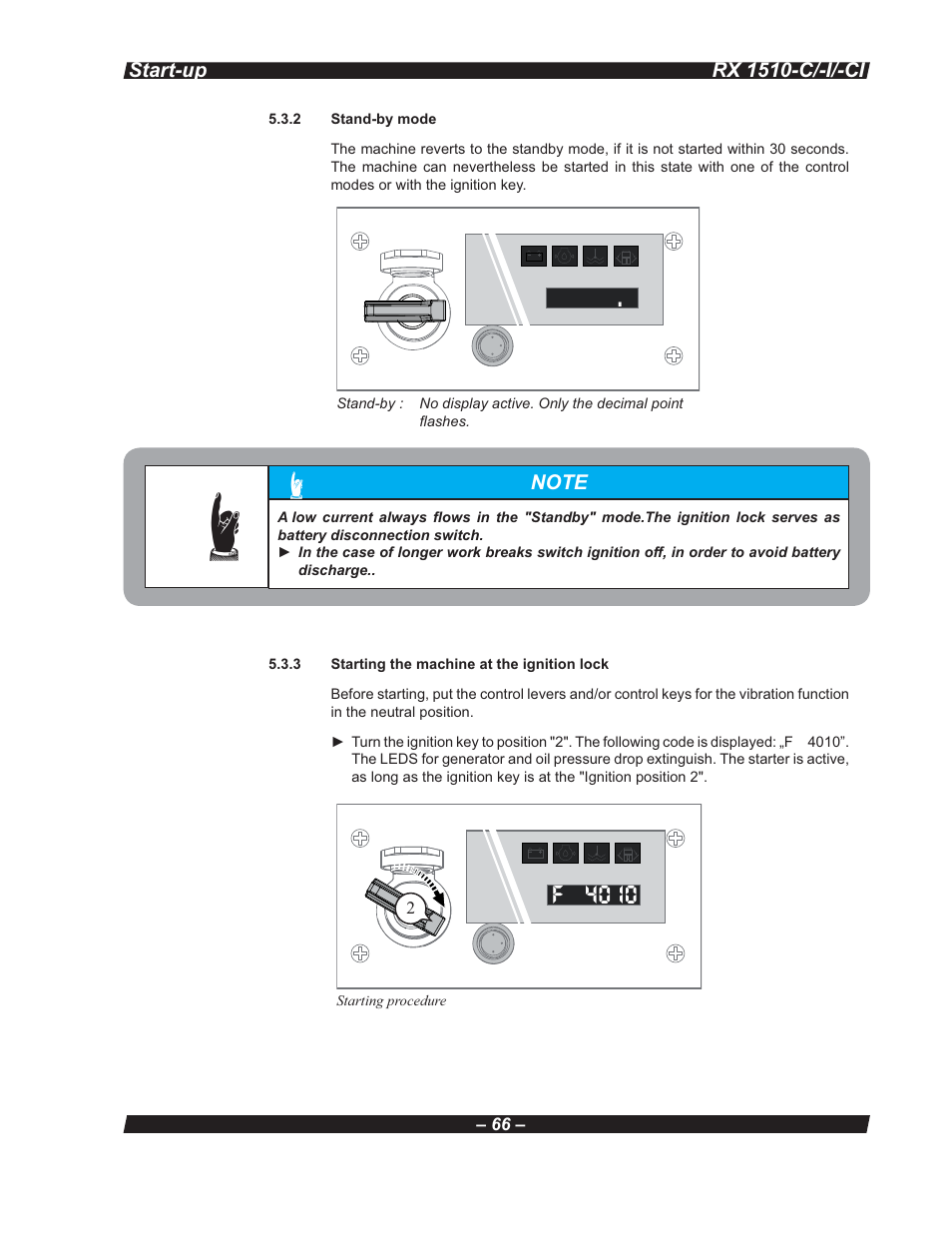 Start-up RX 1510-C/-I/-CI

5.3.2 Stand-by mode

The machine reverts to the standby mode, if it is not started within 30 seconds. The machine can nevertheless be started in this state with one of the control modes or with the ignition key.

Stand-by : No display active. Only the decimal point flashes.

NOTE

A low current always flows in the "Standby" mode.The ignition lock serves as battery disconnection switch.
► In the case of longer work breaks switch ignition off, in order to avoid battery discharge..

5.3.3 Starting the machine at the ignition lock

Before starting, put the control levers and/or control keys for the vibration function in the neutral position.

► Turn the ignition key to position "2". The following code is displayed: „F 4010”. The LEDS for generator and oil pressure drop extinguish. The starter is active, as long as the ignition key is at the "Ignition position 2".

2

F 4010

Starting procedure

– 66 –